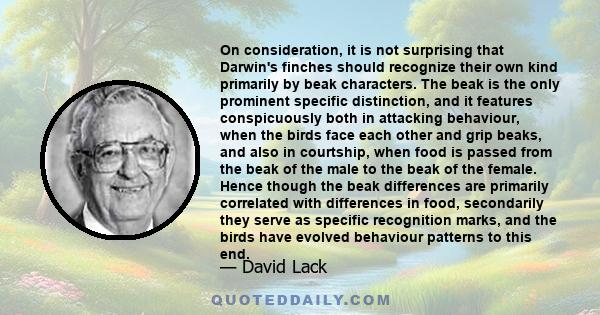 On consideration, it is not surprising that Darwin's finches should recognize their own kind primarily by beak characters. The beak is the only prominent specific distinction, and it features conspicuously both in attacking behaviour, when the birds face each other and grip beaks, and also in courtship, when food is passed from the beak of the male to the beak of the female. Hence though the beak differences are primarily correlated with differences in food, secondarily they serve as specific recognition marks, and the birds have evolved behaviour patterns to this end.

— David Lack

QUOTEDDAILY.COM